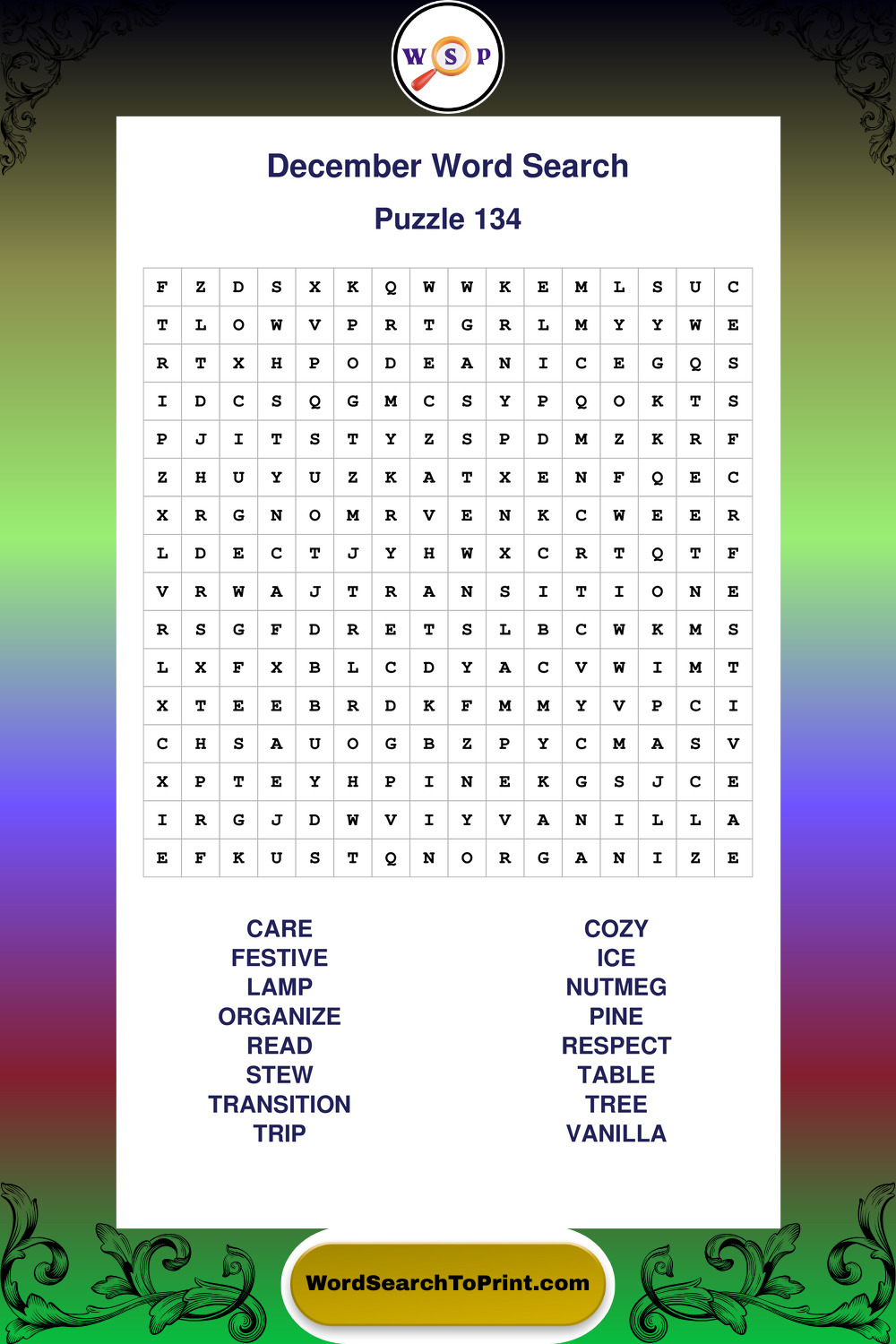 W S P

December Word Search

Puzzle 134

| F | Z | D | S | X | K | Q | W | W | K | E | M | L | S | U | C |
|---|---|---|---|---|---|---|---|---|---|---|---|---|---|---|---|
| T | L | O | W | V | P | R | T | G | R | L | M | Y | Y | W | E |
| R | T | X | H | P | O | D | E | A | N | I | C | E | G | Q | S |
| I | D | C | S | Q | G | M | C | S | Y | P | Q | O | K | T | S |
| P | J | I | T | S | T | Y | Z | S | P | D | M | Z | K | R | F |
| Z | H | U | Y | U | Z | K | A | T | X | E | N | F | Q | E | C |
| X | R | G | N | O | M | R | V | E | N | K | C | W | E | E | R |
| L | D | E | C | T | J | Y | H | W | X | C | R | T | Q | T | F |
| V | R | W | A | J | T | R | A | N | S | I | T | I | O | N | E |
| R | S | G | F | D | R | E | T | S | L | B | C | W | K | M | S |
| L | X | F | X | B | L | C | D | Y | A | C | V | W | I | M | T |
| X | T | E | E | B | R | D | K | F | M | M | Y | V | P | C | I |
| C | H | S | A | U | O | G | B | Z | P | Y | C | M | A | S | V |
| X | P | T | E | Y | H | P | I | N | E | K | G | S | J | C | E |
| I | R | G | J | D | W | V | I | Y | V | A | N | I | L | L | A |
| E | F | K | U | S | T | Q | N | O | R | G | A | N | I | Z | E |

CARE
FESTIVE
LAMP
ORGANIZE
READ
STEW
TRANSITION
TRIP

COZY
ICE
NUTMEG
PINE
RESPECT
TABLE
TREE
VANILLA

WordSearchToPrint.com